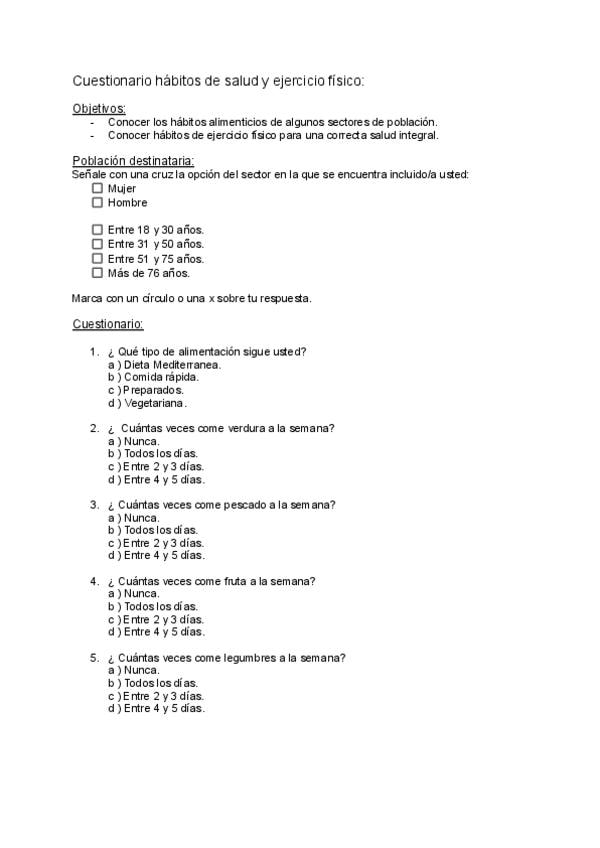 Cuestionario hábitos de salud y ejercicio físico:

Objetivos:
- Conocer los hábitos alimenticios de algunos sectores de población.
- Conocer hábitos de ejercicio físico para una correcta salud integral.

Población destinataria:
Señale con una cruz la opción del sector en la que se encuentra incluido/a usted:
☐ Mujer
☐ Hombre

☐ Entre 18 y 30 años.
☐ Entre 31 y 50 años.
☐ Entre 51 y 75 años.
☐ Más de 76 años.

Marca con un círculo o una x sobre tu respuesta.

Cuestionario:

1. ¿ Qué tipo de alimentación sigue usted?
a ) Dieta Mediterranea.
b ) Comida rápida.
c ) Preparados.
d ) Vegetariana.

2. ¿ Cuántas veces come verdura a la semana?
a ) Nunca.
b ) Todos los días.
c ) Entre 2 y 3 días.
d ) Entre 4 y 5 días.

3. ¿ Cuántas veces come pescado a la semana?
a ) Nunca.
b ) Todos los días.
c ) Entre 2 y 3 días.
d ) Entre 4 y 5 días.

4. ¿ Cuántas veces come fruta a la semana?
a ) Nunca.
b ) Todos los días.
c ) Entre 2 y 3 días.
d ) Entre 4 y 5 días.

5. ¿ Cuántas veces come legumbres a la semana?
a ) Nunca.
b ) Todos los días.
c ) Entre 2 y 3 días.
d ) Entre 4 y 5 días.